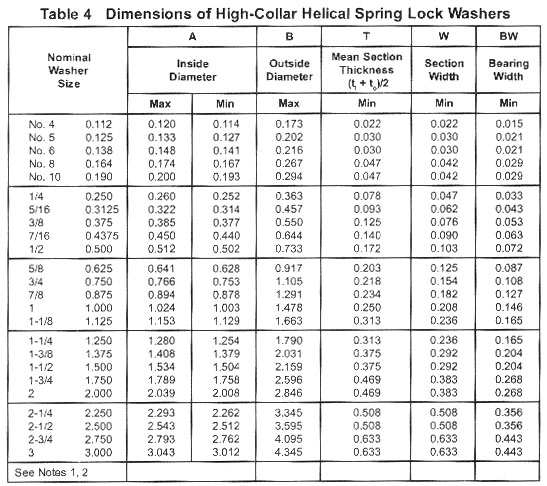 Table 4 Dimensions of High-Collar Helical Spring Lock Washers

| Nominal Washer Size | | A Inside Diameter Max | A Inside Diameter Min | B Outside Diameter Max | T Mean Section Thickness $(t_i + t_o)/2$ Min | W Section Width Min | BW Bearing Width Min |
|---|---|---|---|---|---|---|---|
| No. 4 | 0.112 | 0.120 | 0.114 | 0.173 | 0.022 | 0.022 | 0.015 |
| No. 5 | 0.125 | 0.133 | 0.127 | 0.202 | 0.030 | 0.030 | 0.021 |
| No. 6 | 0.138 | 0.148 | 0.141 | 0.216 | 0.030 | 0.030 | 0.021 |
| No. 8 | 0.164 | 0.174 | 0.167 | 0.267 | 0.047 | 0.042 | 0.029 |
| No. 10 | 0.190 | 0.200 | 0.193 | 0.294 | 0.047 | 0.042 | 0.029 |
| 1/4 | 0.250 | 0.260 | 0.252 | 0.363 | 0.078 | 0.047 | 0.033 |
| 5/16 | 0.3125 | 0.322 | 0.314 | 0.457 | 0.093 | 0.062 | 0.043 |
| 3/8 | 0.375 | 0.385 | 0.377 | 0.550 | 0.125 | 0.076 | 0.053 |
| 7/16 | 0.4375 | 0.450 | 0.440 | 0.644 | 0.140 | 0.090 | 0.063 |
| 1/2 | 0.500 | 0.512 | 0.502 | 0.733 | 0.172 | 0.103 | 0.072 |
| 5/8 | 0.625 | 0.641 | 0.628 | 0.917 | 0.203 | 0.125 | 0.087 |
| 3/4 | 0.750 | 0.766 | 0.753 | 1.105 | 0.218 | 0.154 | 0.108 |
| 7/8 | 0.875 | 0.894 | 0.878 | 1.291 | 0.234 | 0.182 | 0.127 |
| 1 | 1.000 | 1.024 | 1.003 | 1.478 | 0.250 | 0.208 | 0.146 |
| 1-1/8 | 1.125 | 1.153 | 1.129 | 1.663 | 0.313 | 0.236 | 0.165 |
| 1-1/4 | 1.250 | 1.280 | 1.254 | 1.790 | 0.313 | 0.236 | 0.165 |
| 1-3/8 | 1.375 | 1.408 | 1.379 | 2.031 | 0.375 | 0.292 | 0.204 |
| 1-1/2 | 1.500 | 1.534 | 1.504 | 2.159 | 0.375 | 0.292 | 0.204 |
| 1-3/4 | 1.750 | 1.789 | 1.758 | 2.596 | 0.469 | 0.383 | 0.268 |
| 2 | 2.000 | 2.039 | 2.008 | 2.846 | 0.469 | 0.383 | 0.268 |
| 2-1/4 | 2.250 | 2.293 | 2.262 | 3.345 | 0.508 | 0.508 | 0.356 |
| 2-1/2 | 2.500 | 2.543 | 2.512 | 3.595 | 0.508 | 0.508 | 0.356 |
| 2-3/4 | 2.750 | 2.793 | 2.762 | 4.095 | 0.633 | 0.633 | 0.443 |
| 3 | 3.000 | 3.043 | 3.012 | 4.345 | 0.633 | 0.633 | 0.443 |
| See Notes 1, 2 | | | | | | | |